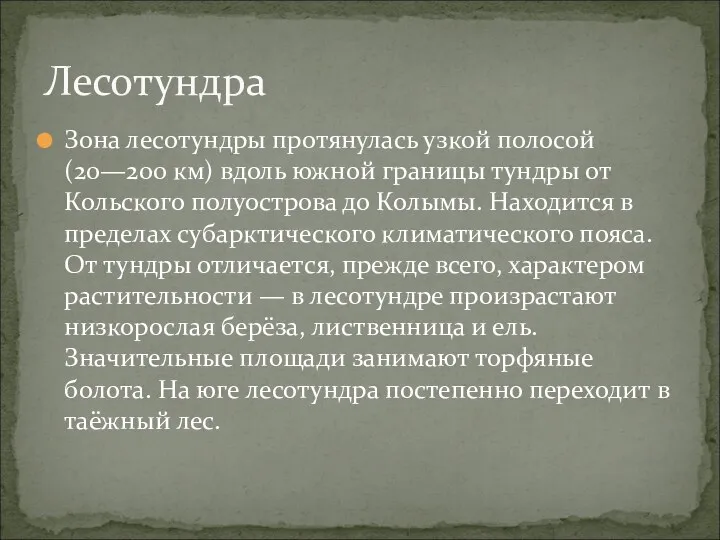 Лесотундра

Зона лесотундры протянулась узкой полосой (20—200 км) вдоль южной границы тундры от Кольского полуострова до Колымы. Находится в пределах субарктического климатического пояса. От тундры отличается, прежде всего, характером растительности — в лесотундре произрастают низкорослая берёза, лиственница и ель. Значительные площади занимают торфяные болота. На юге лесотундра постепенно переходит в таёжный лес.